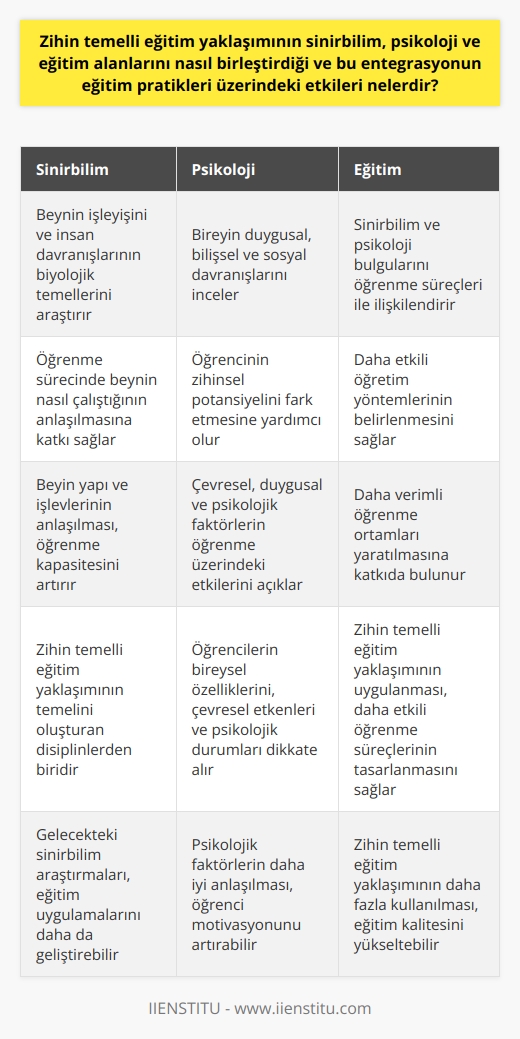 Zihin temelli eğitim yaklaşımının sinirbilim, psikoloji ve eğitim alanlarını nasıl birleştirdiği ve bu entegrasyonun eğitim pratikleri üzerindeki etkileri nelerdir?

| Sinirbilim | Psikoloji | Eğitim |
|---|---|---|
| Beynin işleyişini ve insan davranışlarının biyolojik temellerini araştırır | Bireyin duygusal, bilişsel ve sosyal davranışlarını inceler | Sinirbilim ve psikoloji bulgularını öğrenme süreçleri ile ilişkilendirir |
| Öğrenme sürecinde beynin nasıl çalıştığının anlaşılmasına katkı sağlar | Öğrencinin zihinsel potansiyelini fark etmesine yardımcı olur | Daha etkili öğretim yöntemlerinin belirlenmesini sağlar |
| Beyin yapı ve işlevlerinin anlaşılması, öğrenme kapasitesini artırır | Çevresel, duygusal ve psikolojik faktörlerin öğrenme üzerindeki etkilerini açıklar | Daha verimli öğrenme ortamları yaratılmasına katkıda bulunur |
| Zihin temelli eğitim yaklaşımının temelini oluşturan disiplinlerden biridir | Öğrencilerin bireysel özelliklerini, çevresel etkenleri ve psikolojik durumları dikkate alır | Zihin temelli eğitim yaklaşımının uygulanması, daha etkili öğrenme süreçlerinin tasarlanmasını sağlar |
| Gelecekteki sinirbilim araştırmaları, eğitim uygulamalarını daha da geliştirebilir | Psikolojik faktörlerin daha iyi anlaşılması, öğrenci motivasyonunu artırabilir | Zihin temelli eğitim yaklaşımının daha fazla kullanılması, eğitim kalitesini yükseltebilir |

IIENSTITU - www.iienstitu.com